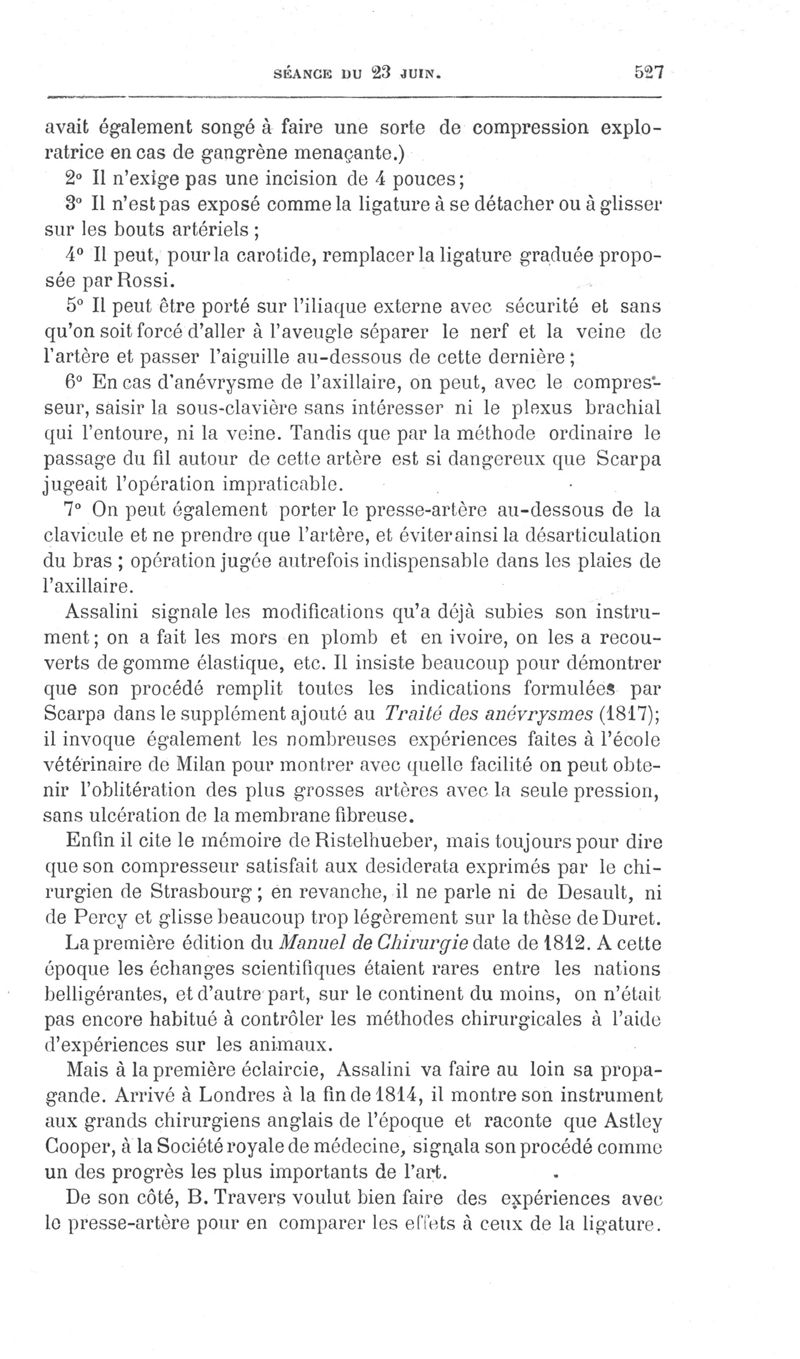 SÉANCE DU 23 JUIN. 527

avait également songé à faire une sorte de compression exploratrice en cas de gangrène menaçante.)

2° Il n'exige pas une incision de 4 pouces;

3° Il n'est pas exposé comme la ligature à se détacher ou à glisser sur les bouts artériels ;

4° Il peut, pour la carotide, remplacer la ligature graduée proposée par Rossi.

5° Il peut être porté sur l'iliaque externe avec sécurité et sans qu'on soit forcé d'aller à l'aveugle séparer le nerf et la veine de l'artère et passer l'aiguille au-dessous de cette dernière ;

6° En cas d'anévrysme de l'axillaire, on peut, avec le compresseur, saisir la sous-clavière sans intéresser ni le plexus brachial qui l'entoure, ni la veine. Tandis que par la méthode ordinaire le passage du fil autour de cette artère est si dangereux que Scarpa jugeait l'opération impraticable.

7° On peut également porter le presse-artère au-dessous de la clavicule et ne prendre que l'artère, et éviter ainsi la désarticulation du bras ; opération jugée autrefois indispensable dans les plaies de l'axillaire.

Assalini signale les modifications qu'a déjà subies son instrument; on a fait les mors en plomb et en ivoire, on les a recouverts de gomme élastique, etc. Il insiste beaucoup pour démontrer que son procédé remplit toutes les indications formulées par Scarpa dans le supplément ajouté au Traité des anévrysmes (1817); il invoque également les nombreuses expériences faites à l'école vétérinaire de Milan pour montrer avec quelle facilité on peut obtenir l'oblitération des plus grosses artères avec la seule pression, sans ulcération de la membrane fibreuse.

Enfin il cite le mémoire de Ristelhueber, mais toujours pour dire que son compresseur satisfait aux desiderata exprimés par le chirurgien de Strasbourg ; en revanche, il ne parle ni de Desault, ni de Percy et glisse beaucoup trop légèrement sur la thèse de Duret.

La première édition du Manuel de Chirurgie date de 1812. A cette époque les échanges scientifiques étaient rares entre les nations belligérantes, et d'autre part, sur le continent du moins, on n'était pas encore habitué à contrôler les méthodes chirurgicales à l'aide d'expériences sur les animaux.

Mais à la première éclaircie, Assalini va faire au loin sa propagande. Arrivé à Londres à la fin de 1814, il montre son instrument aux grands chirurgiens anglais de l'époque et raconte que Astley Cooper, à la Société royale de médecine, signala son procédé comme un des progrès les plus importants de l'art.

De son côté, B. Travers voulut bien faire des expériences avec le presse-artère pour en comparer les effets à ceux de la ligature.